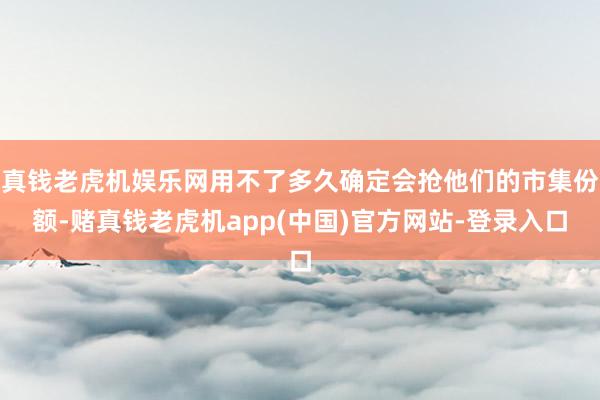 真钱老虎机娱乐网用不了多久确定会抢他们的市集份额-赌真钱老虎机app(中国)官方网站-登录入口